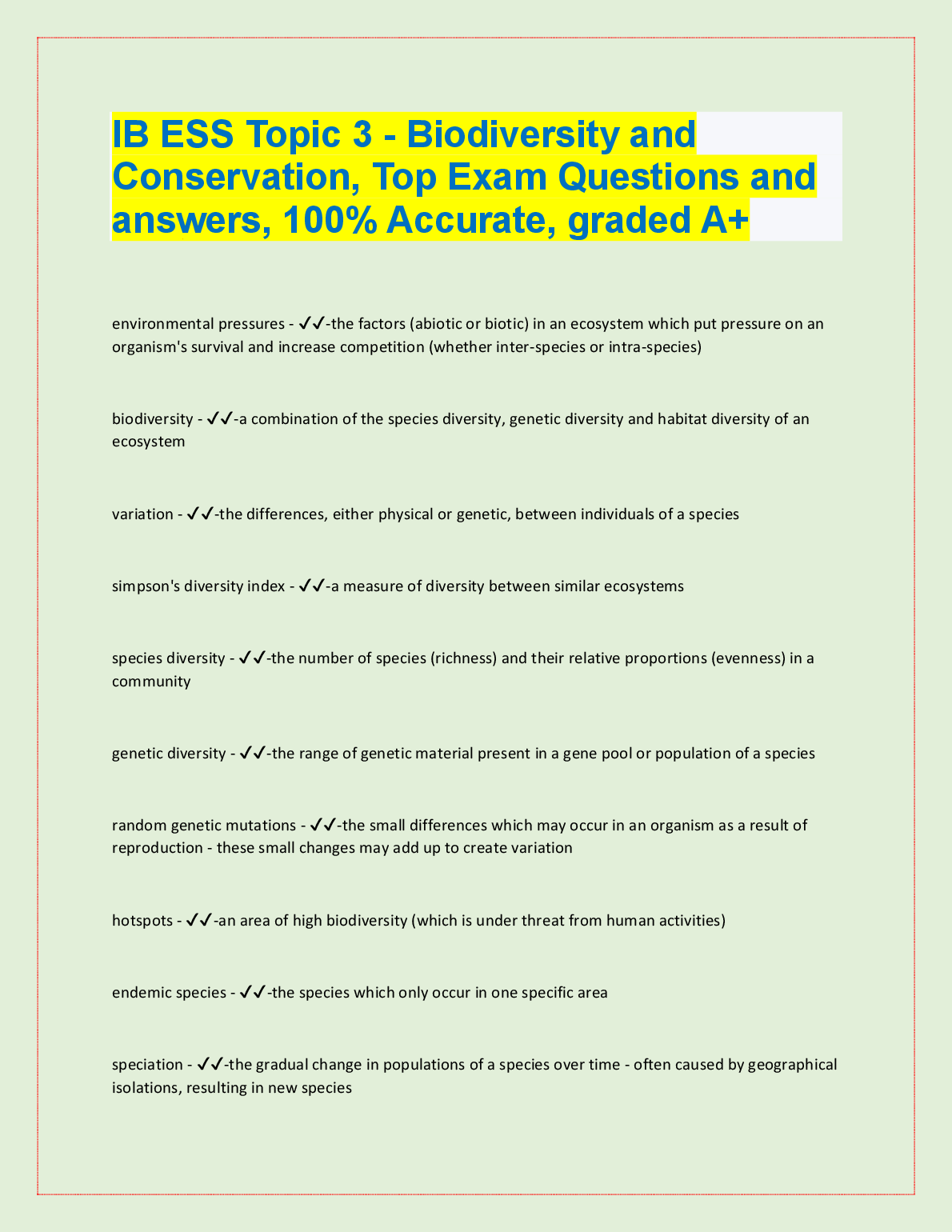 IB ESS Topic 3 - Biodiversity and Conservation, Top Exam Questions and answers, 100% Accurate, graded A+

environmental pressures - ✔✔-the factors (abiotic or biotic) in an ecosystem which put pressure on an organism's survival and increase competition (whether inter-species or intra-species)

biodiversity - ✔✔-a combination of the species diversity, genetic diversity and habitat diversity of an ecosystem

variation - ✔✔-the differences, either physical or genetic, between individuals of a species

simpson's diversity index - ✔✔-a measure of diversity between similar ecosystems

species diversity - ✔✔-the number of species (richness) and their relative proportions (evenness) in a community

genetic diversity - ✔✔-the range of genetic material present in a gene pool or population of a species

random genetic mutations - ✔✔-the small differences which may occur in an organism as a result of reproduction - these small changes may add up to create variation

hotspots - ✔✔-an area of high biodiversity (which is under threat from human activities)

endemic species - ✔✔-the species which only occur in one specific area

speciation - ✔✔-the gradual change in populations of a species over time - often caused by geographical isolations, resulting in new species